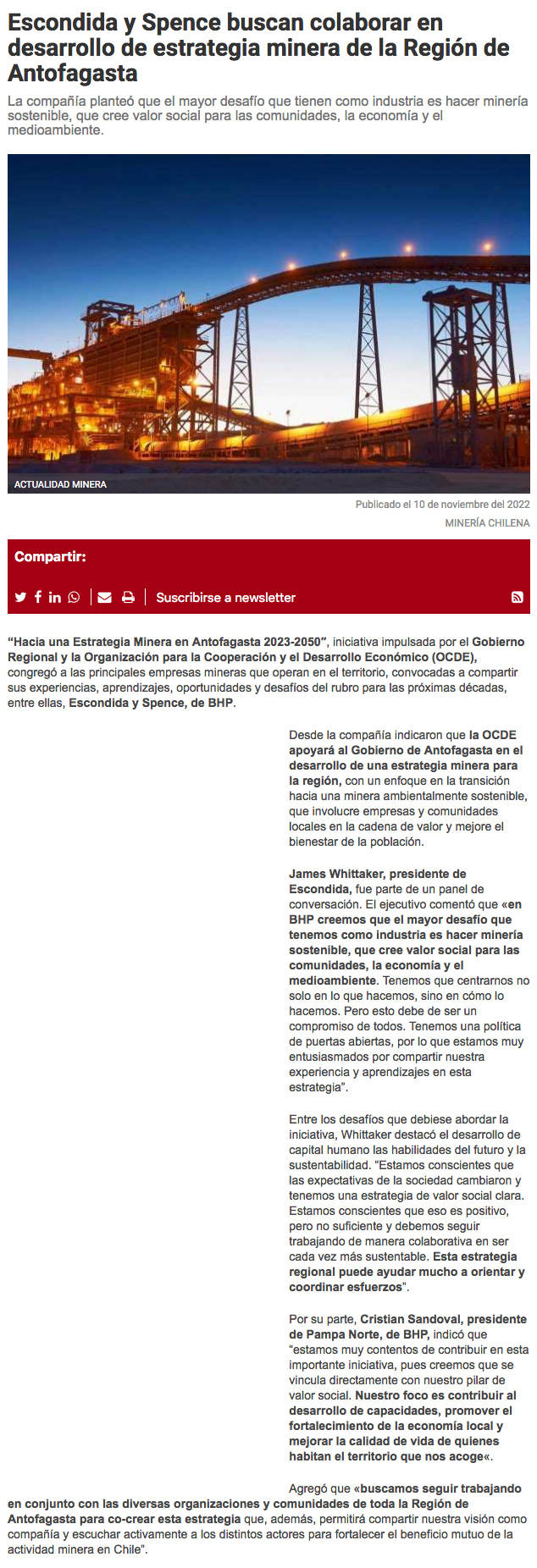 Escondida y Spence buscan colaborar en desarrollo de estrategia minera de la Región de Antofagasta

La compañía planteó que el mayor desafío que tienen como industria es hacer minería sostenible, que cree valor social para las comunidades, la economía y el medioambiente.

ACTUALIDAD MINERA

Publicado el 10 de noviembre del 2022

MINERÍA CHILENA

Compartir:

Suscribirse a newsletter

"Hacia una Estrategia Minera en Antofagasta 2023-2050", iniciativa impulsada por el Gobierno Regional y la Organización para la Cooperación y el Desarrollo Económico (OCDE), congregó a las principales empresas mineras que operan en el territorio, convocadas a compartir sus experiencias, aprendizajes, oportunidades y desafíos del rubro para las próximas décadas, entre ellas, Escondida y Spence, de BHP.

Desde la compañía indicaron que la OCDE apoyará al Gobierno de Antofagasta en el desarrollo de una estrategia minera para la región, con un enfoque en la transición hacia una minera ambientalmente sostenible, que involucre empresas y comunidades locales en la cadena de valor y mejore el bienestar de la población.

James Whittaker, presidente de Escondida, fue parte de un panel de conversación. El ejecutivo comentó que «en BHP creemos que el mayor desafío que tenemos como industria es hacer minería sostenible, que cree valor social para las comunidades, la economía y el medioambiente. Tenemos que centrarnos no solo en lo que hacemos, sino en cómo lo hacemos. Pero esto debe de ser un compromiso de todos. Tenemos una política de puertas abiertas, por lo que estamos muy entusiasmados por compartir nuestra experiencia y aprendizajes en esta estrategia".

Entre los desafíos que debiese abordar la iniciativa, Whittaker destacó el desarrollo de capital humano las habilidades del futuro y la sustentabilidad. "Estamos conscientes que las expectativas de la sociedad cambiaron y tenemos una estrategia de valor social clara. Estamos conscientes que eso es positivo, pero no suficiente y debemos seguir trabajando de manera colaborativa en ser cada vez más sustentable. Esta estrategia regional puede ayudar mucho a orientar y coordinar esfuerzos".

Por su parte, Cristian Sandoval, presidente de Pampa Norte, de BHP, indicó que "estamos muy contentos de contribuir en esta importante iniciativa, pues creemos que se vincula directamente con nuestro pilar de valor social. Nuestro foco es contribuir al desarrollo de capacidades, promover el fortalecimiento de la economía local y mejorar la calidad de vida de quienes habitan el territorio que nos acoge«.

Agregó que «buscamos seguir trabajando en conjunto con las diversas organizaciones y comunidades de toda la Región de Antofagasta para co-crear esta estrategia que, además, permitirá compartir nuestra visión como compañía y escuchar activamente a los distintos actores para fortalecer el beneficio mutuo de la actividad minera en Chile".